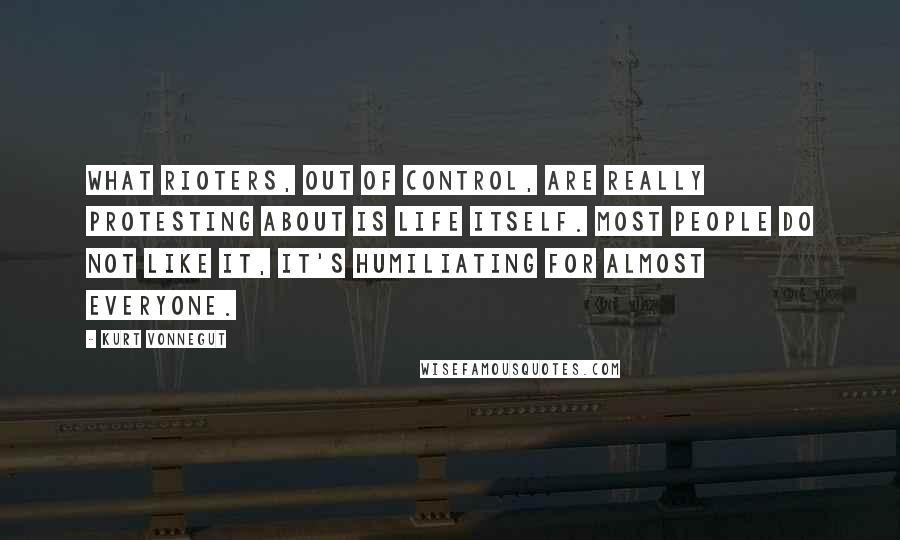 WHAT RIOTERS, OUT OF CONTROL, ARE REALLY PROTESTING ABOUT IS LIFE ITSELF. MOST PEOPLE DO NOT LIKE IT, IT'S HUMILIATING FOR ALMOST EVERYONE.

- KURT VONNEGUT

WISEFAMOUSQUOTES.COM